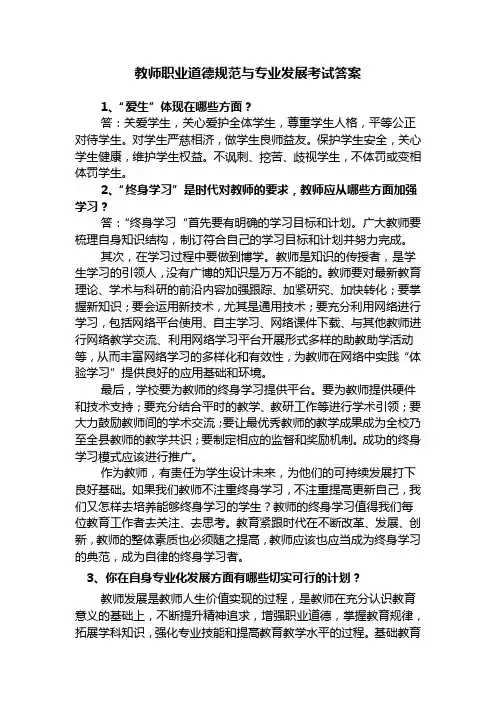 教师职业道德规范与专业发展考试答案

1、“爱生”体现在哪些方面？

答：关爱学生，关心爱护全体学生，尊重学生人格，平等公正对待学生。对学生严慈相济，做学生良师益友。保护学生安全，关心学生健康，维护学生权益。不讽刺、挖苦、歧视学生，不体罚或变相体罚学生。

2、“终身学习”是时代对教师的要求，教师应从哪些方面加强学习？

答：“终身学习“首先要有明确的学习目标和计划。广大教师要梳理自身知识结构，制订符合自己的学习目标和计划并努力完成。

其次，在学习过程中要做到博学。教师是知识的传授者，是学生学习的引领人，没有广博的知识是万万不能的。教师要对最新教育理论、学术与科研的前沿内容加强跟踪、加紧研究、加快转化；要掌握新知识；要会运用新技术，尤其是通用技术；要充分利用网络进行学习，包括网络平台使用、自主学习、网络课件下载、与其他教师进行网络教学交流、利用网络学习平台开展形式多样的助教助学活动等，从而丰富网络学习的多样化和有效性，为教师在网络中实践“体验学习”提供良好的应用基础和环境。

最后，学校要为教师的终身学习提供平台。要为教师提供硬件和技术支持；要充分结合平时的教学、教研工作等进行学术引领；要大力鼓励教师间的学术交流；要让最优秀教师的教学成果成为全校乃至全县教师的教学共识；要制定相应的监督和奖励机制。成功的终身学习模式应该进行推广。

作为教师，有责任为学生设计未来，为他们的可持续发展打下良好基础。如果我们教师不注重终身学习，不注重提高更新自己，我们又怎样去培养能够终身学习的学生？教师的终身学习值得我们每位教育工作者去关注、去思考。教育紧跟时代在不断改革、发展、创新，教师的整体素质也必须随之提高，教师应该也应当成为终身学习的典范，成为自律的终身学习者。

3、你在自身专业化发展方面有哪些切实可行的计划？

教师发展是教师人生价值实现的过程，是教师在充分认识教育意义的基础上，不断提升精神追求，增强职业道德，掌握教育规律，拓展学科知识，强化专业技能和提高教育教学水平的过程。基础教育